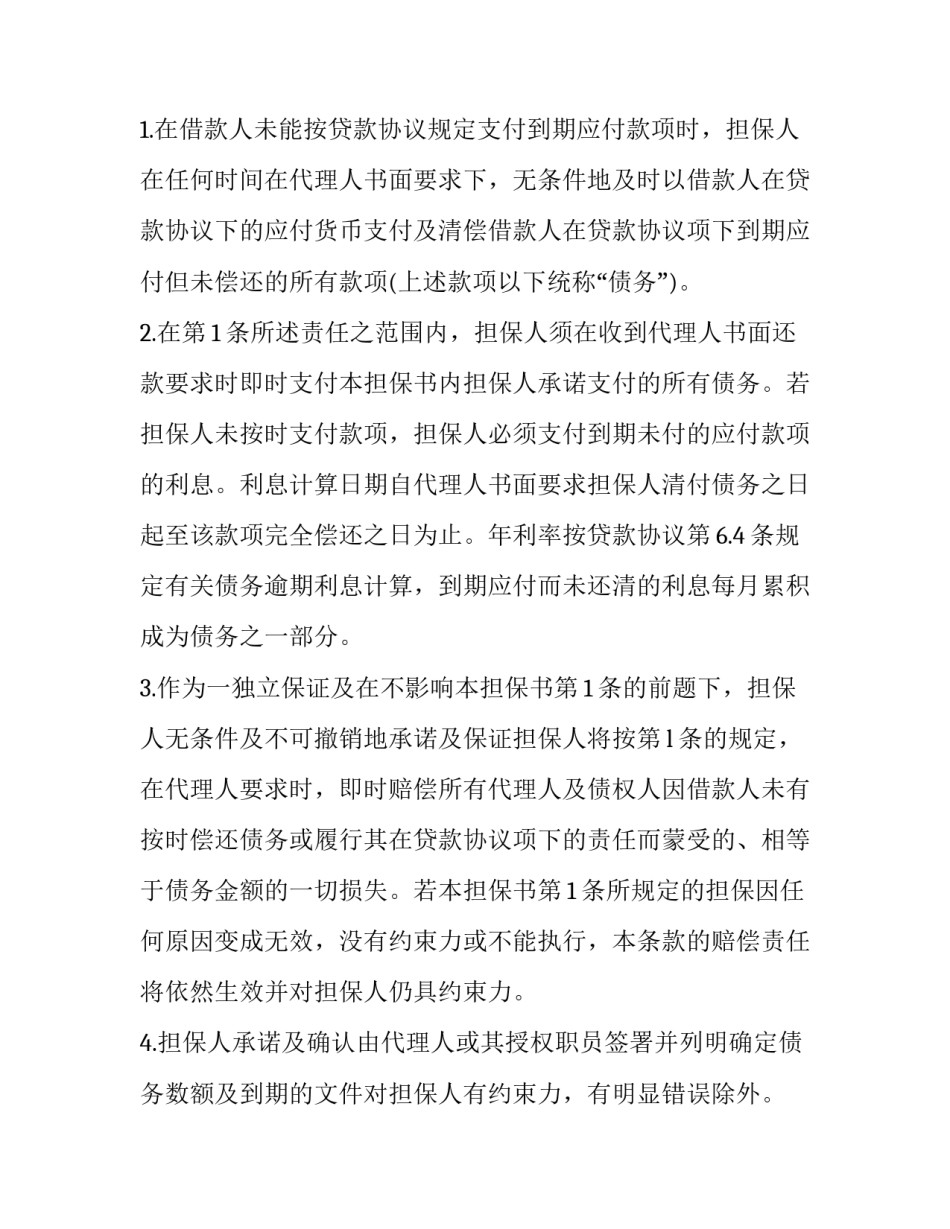 1.在借款人未能按贷款协议规定支付到期应付款项时，担保人在任何时间在代理人书面要求下，无条件地及时以借款人在贷款协议下的应付货币支付及清偿借款人在贷款协议项下到期应付但未偿还的所有款项(上述款项以下统称“债务”)。

2.在第1条所述责任之范围内，担保人须在收到代理人书面还款要求时即时支付本担保书内担保人承诺支付的所有债务。若担保人未按时支付款项，担保人必须支付到期未付的应付款项的利息。利息计算日期自代理人书面要求担保人清付债务之日起至该款项完全偿还之日为止。年利率按贷款协议第6.4条规定有关债务逾期利息计算，到期应付而未还清的利息每月累积成为债务之一部分。

3.作为一独立保证及在不影响本担保书第1条的前题下，担保人无条件及不可撤销地承诺及保证担保人将按第l条的规定，在代理人要求时，即时赔偿所有代理人及债权人因借款人未有按时偿还债务或履行其在贷款协议项下的责任而蒙受的、相等于债务金额的一切损失。若本担保书第1条所规定的担保因任何原因变成无效，没有约束力或不能执行，本条款的赔偿责任将依然生效并对担保人仍具约束力。

4.担保人承诺及确认由代理人或其授权职员签署并列明确定债务数额及到期的文件对担保人有约束力，有明显错误除外。